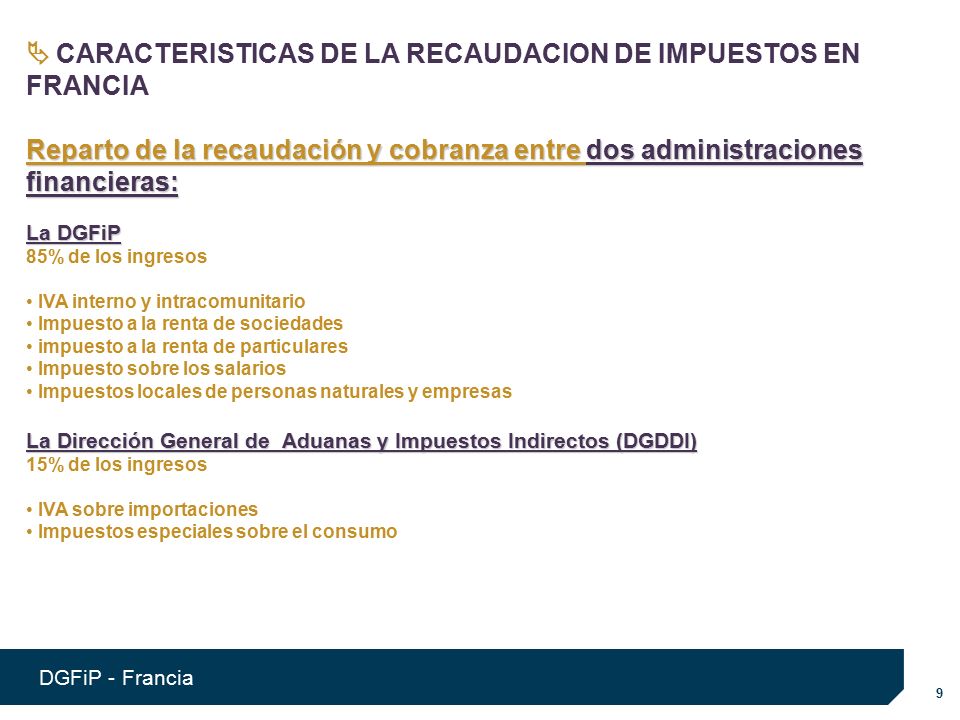 CARACTERISTICAS DE LA RECAUDACION DE IMPUESTOS EN FRANCIA

Reparto de la recaudación y cobranza entre dos administraciones financieras:

La DGFiP
85% de los ingresos

• IVA interno y intracomunitario
• Impuesto a la renta de sociedades
• impuesto a la renta de particulares
• Impuesto sobre los salarios
• Impuestos locales de personas naturales y empresas

La Dirección General de Aduanas y Impuestos Indirectos (DGDDI)
15% de los ingresos

• IVA sobre importaciones
• Impuestos especiales sobre el consumo

DGFiP - Francia

9